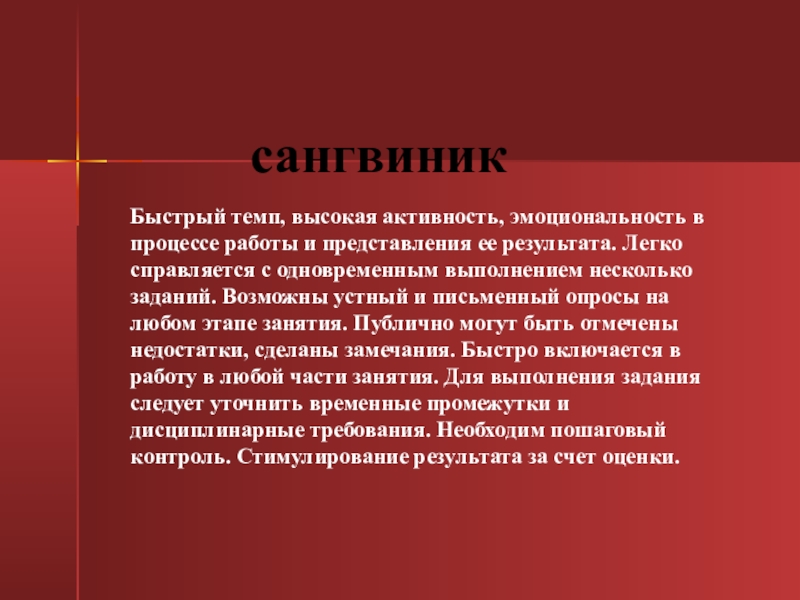 сангвиник

Быстрый темп, высокая активность, эмоциональность в процессе работы и представления ее результата. Легко справляется с одновременным выполнением несколько заданий. Возможны устный и письменный опросы на любом этапе занятия. Публично могут быть отмечены недостатки, сделаны замечания. Быстро включается в работу в любой части занятия. Для выполнения задания следует уточнить временные промежутки и дисциплинарные требования. Необходим пошаговый контроль. Стимулирование результата за счет оценки.